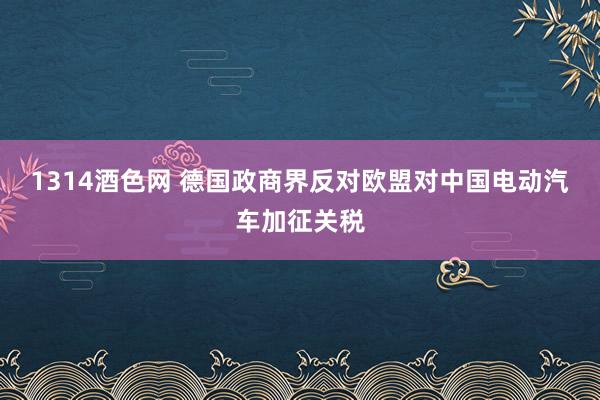 1314酒色网 德国政商界反对欧盟对中国电动汽车加征关税